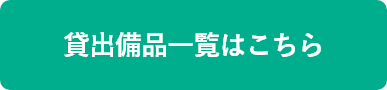 貸出備品一覧はこちら